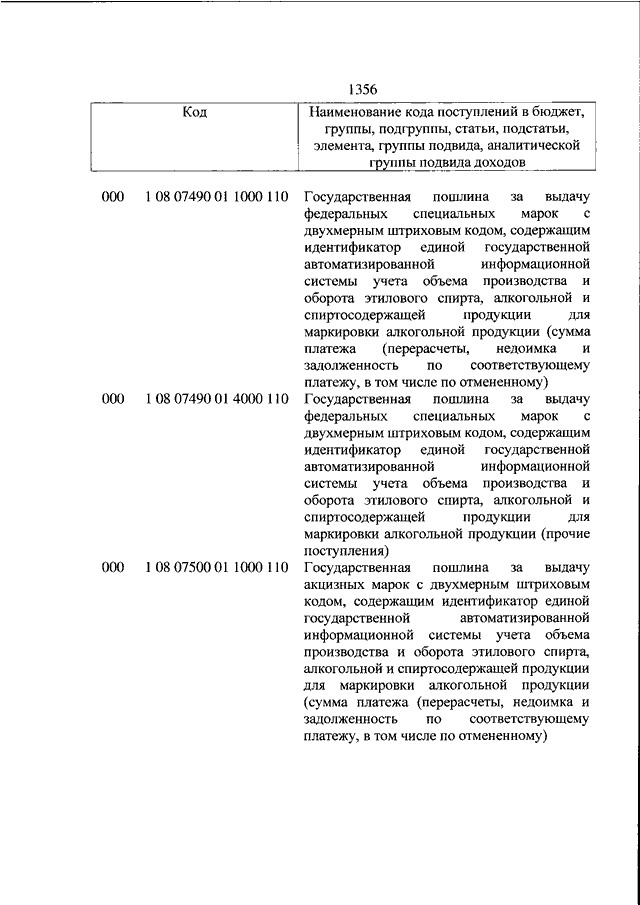 1356

| Код | Наименование кода поступлений в бюджет, группы, подгруппы, статьи, подстатьи, элемента, группы подвида, аналитической группы подвида доходов |
|---|---|
| 000 1 08 07490 01 1000 110 | Государственная пошлина за выдачу федеральных специальных марок с двухмерным штриховым кодом, содержащим идентификатор единой государственной автоматизированной информационной системы учета объема производства и оборота этилового спирта, алкогольной и спиртосодержащей продукции для маркировки алкогольной продукции (сумма платежа (перерасчеты, недоимка и задолженность по соответствующему платежу, в том числе по отмененному) |
| 000 1 08 07490 01 4000 110 | Государственная пошлина за выдачу федеральных специальных марок с двухмерным штриховым кодом, содержащим идентификатор единой государственной автоматизированной информационной системы учета объема производства и оборота этилового спирта, алкогольной и спиртосодержащей продукции для маркировки алкогольной продукции (прочие поступления) |
| 000 1 08 07500 01 1000 110 | Государственная пошлина за выдачу акцизных марок с двухмерным штриховым кодом, содержащим идентификатор единой государственной автоматизированной информационной системы учета объема производства и оборота этилового спирта, алкогольной и спиртосодержащей продукции для маркировки алкогольной продукции (сумма платежа (перерасчеты, недоимка и задолженность по соответствующему платежу, в том числе по отмененному) |